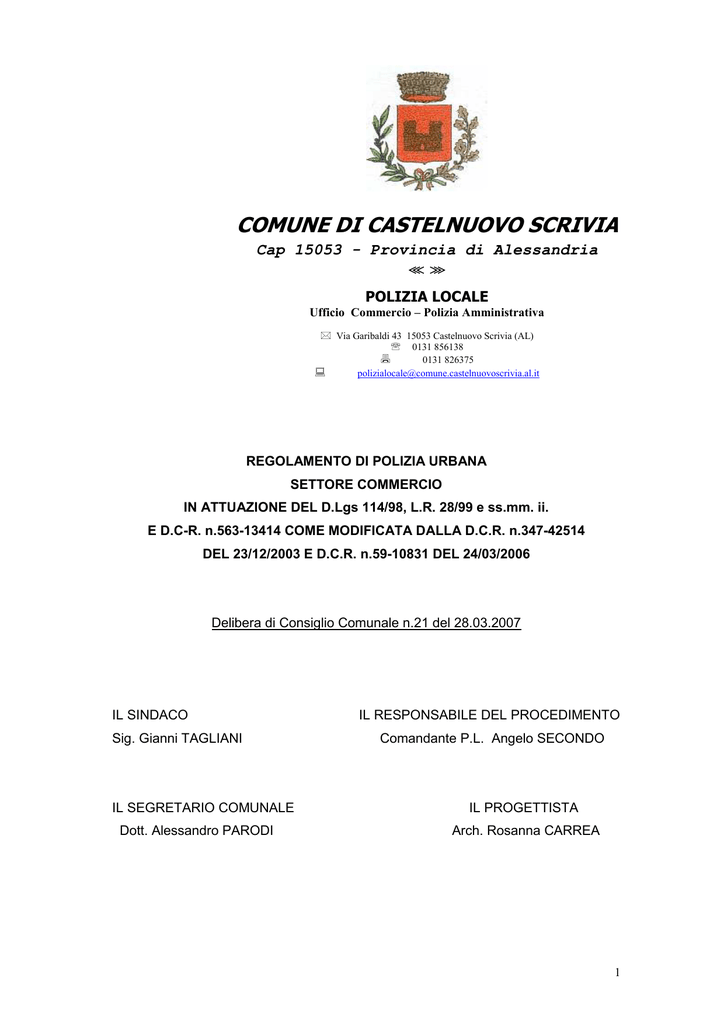 COMUNE DI CASTELNUOVO SCRIVIA

Cap 15053 - Provincia di Alessandria

⋘ ⋙

POLIZIA LOCALE

Ufficio Commercio – Polizia Amministrativa

Via Garibaldi 43 15053 Castelnuovo Scrivia (AL)
0131 856138
0131 826375
polizialocale@comune.castelnuovoscrivia.al.it

REGOLAMENTO DI POLIZIA URBANA
SETTORE COMMERCIO
IN ATTUAZIONE DEL D.Lgs 114/98, L.R. 28/99 e ss.mm. ii.
E D.C-R. n.563-13414 COME MODIFICATA DALLA D.C.R. n.347-42514
DEL 23/12/2003 E D.C.R. n.59-10831 DEL 24/03/2006

Delibera di Consiglio Comunale n.21 del 28.03.2007

IL SINDACO
Sig. Gianni TAGLIANI

IL RESPONSABILE DEL PROCEDIMENTO
Comandante P.L. Angelo SECONDO

IL SEGRETARIO COMUNALE
Dott. Alessandro PARODI

IL PROGETTISTA
Arch. Rosanna CARREA

1